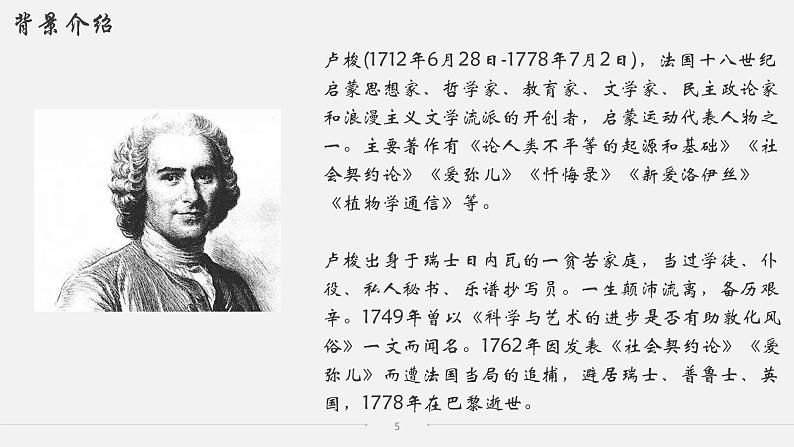 背景介绍

卢梭(1712年6月28日-1778年7月2日)，法国十八世纪启蒙思想家、哲学家、教育家、文学家、民主政论家和浪漫主义文学流派的开创者，启蒙运动代表人物之一。主要著作有《论人类不平等的起源和基础》《社会契约论》《爱弥儿》《忏悔录》《新爱洛伊丝》《植物学通信》等。

卢梭出身于瑞士日内瓦的一贫苦家庭，当过学徒、仆役、私人秘书、乐谱抄写员。一生颠沛流离，备历艰辛。1749年曾以《科学与艺术的进步是否有助敦化风俗》一文而闻名。1762年因发表《社会契约论》《爱弥儿》而遭法国当局的追捕，避居瑞士、普鲁士、英国，1778年在巴黎逝世。

5